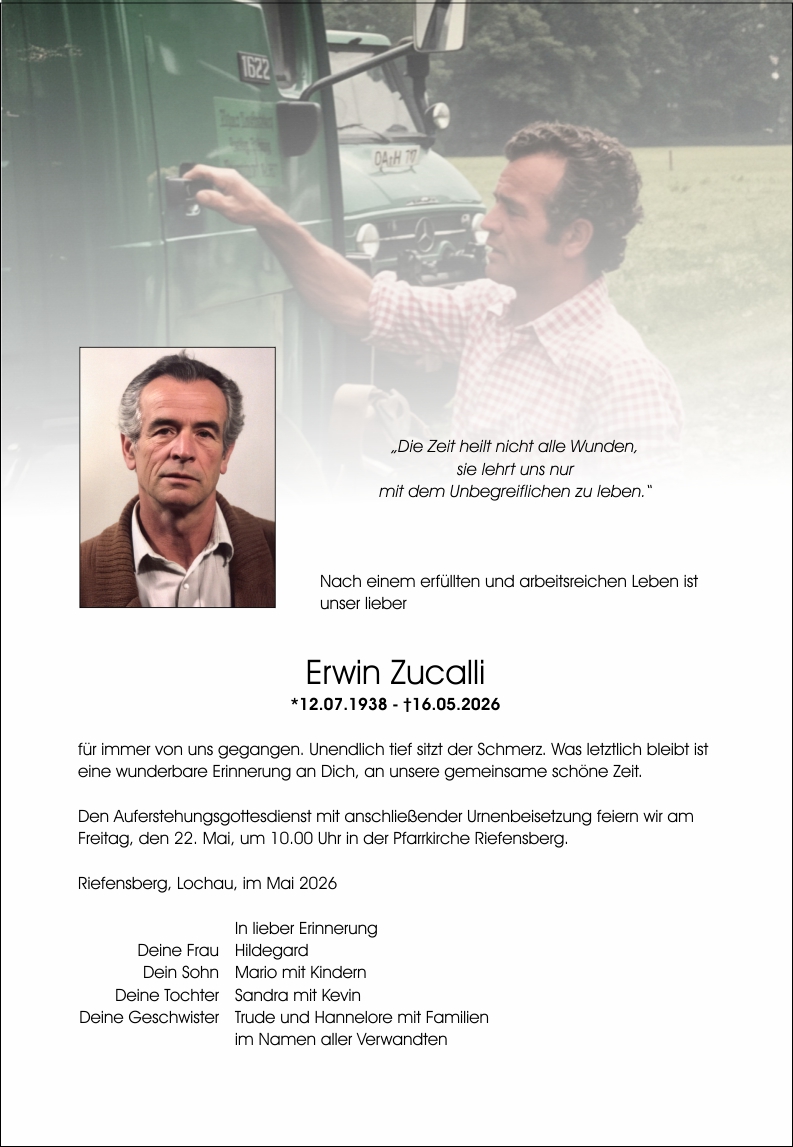 „Die Zeit heilt nicht alle Wunden,
sie lehrt uns nur
mit dem Unbegreiflichen zu leben."

Nach einem erfüllten und arbeitsreichen Leben ist unser lieber

Erwin Zucalli
*12.07.1938 - †16.05.2026

für immer von uns gegangen. Unendlich tief sitzt der Schmerz. Was letztlich bleibt ist eine wunderbare Erinnerung an Dich, an unsere gemeinsame schöne Zeit.

Den Auferstehungsgottesdienst mit anschließender Urnenbeisetzung feiern wir am Freitag, den 22. Mai, um 10.00 Uhr in der Pfarrkirche Riefensberg.

Riefensberg, Lochau, im Mai 2026

In lieber Erinnerung
Deine Frau Hildegard
Dein Sohn Mario mit Kindern
Deine Tochter Sandra mit Kevin
Deine Geschwister Trude und Hannelore mit Familien
im Namen aller Verwandten